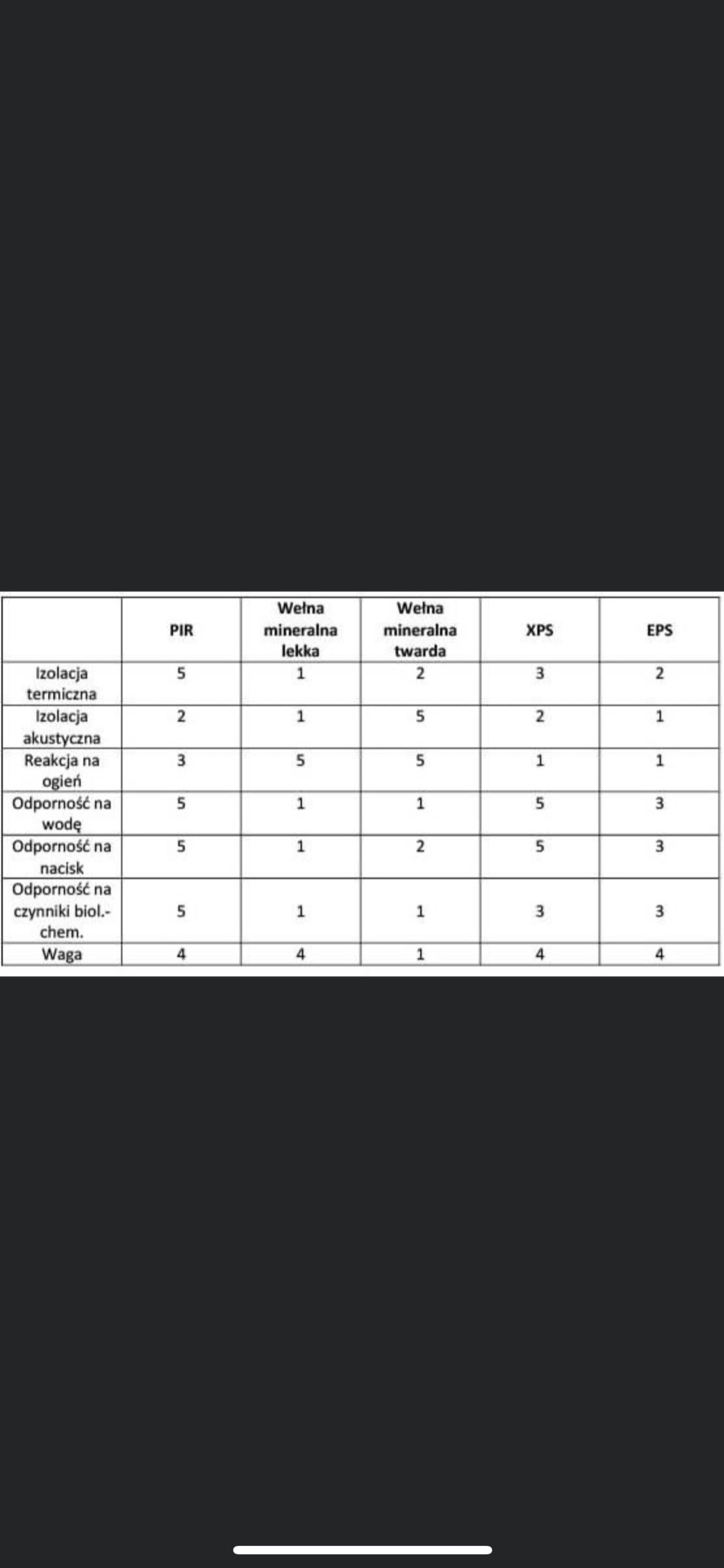 | | PIR | Wełna mineralna lekka | Wełna mineralna twarda | XPS | EPS |
|---|---|---|---|---|---|
| Izolacja termiczna | 5 | 1 | 2 | 3 | 2 |
| Izolacja akustyczna | 2 | 1 | 5 | 2 | 1 |
| Reakcja na ogień | 3 | 5 | 5 | 1 | 1 |
| Odporność na wodę | 5 | 1 | 1 | 5 | 3 |
| Odporność na nacisk | 5 | 1 | 2 | 5 | 3 |
| Odporność na czynniki biol.-chem. | 5 | 1 | 1 | 3 | 3 |
| Waga | 4 | 4 | 1 | 4 | 4 |